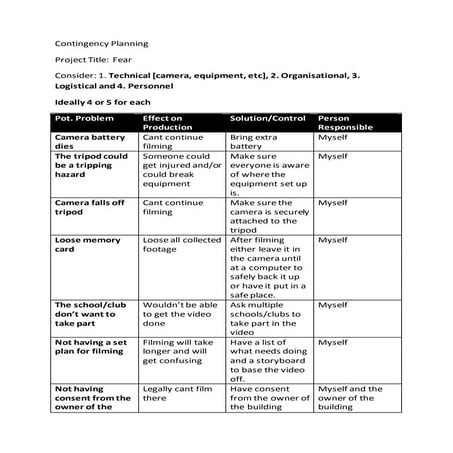 Contingency Planning

Project Title: Fear

Consider: 1. Technical [camera, equipment, etc], 2. Organisational, 3. Logistical and 4. Personnel

Ideally 4 or 5 for each

| Pot. Problem | Effect on Production | Solution/Control | Person Responsible |
|---|---|---|---|
| Camera battery dies | Cant continue filming | Bring extra battery | Myself |
| The tripod could be a tripping hazard | Someone could get injured and/or could break equipment | Make sure everyone is aware of where the equipment set up is. | Myself |
| Camera falls off tripod | Cant continue filming | Make sure the camera is securely attached to the tripod | Myself |
| Loose memory card | Loose all collected footage | After filming either leave it in the camera until at a computer to safely back it up or have it put in a safe place. | Myself |
| The school/club don't want to take part | Wouldn't be able to get the video done | Ask multiple schools/clubs to take part in the video | Myself |
| Not having a set plan for filming | Filming will take longer and will get confusing | Have a list of what needs doing and a storyboard to base the video off. | Myself |
| Not having consent from the owner of the | Legally cant film there | Have consent from the owner of the building | Myself and the owner of the building |